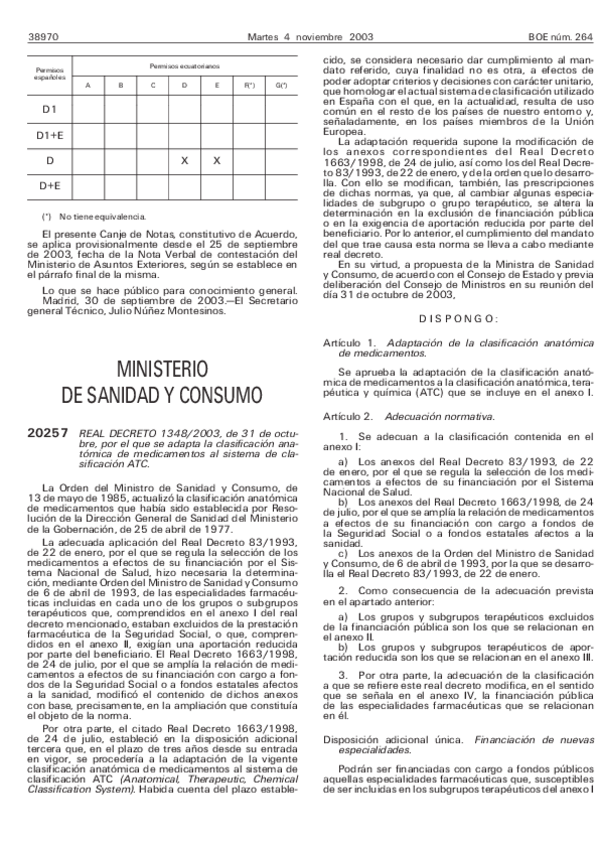 38970 Martes 4 noviembre 2003 BOE núm. 264

| Permisos españoles | Permisos ecuatorianos | | | | | | |
|---|---|---|---|---|---|---|---|
| | A | B | C | D | E | F(*) | G(*) |
| D1 | | | | | | | |
| D1+E | | | | | | | |
| D | | | | X | X | | |
| D+E | | | | | | | |

(*) No tiene equivalencia.

El presente Canje de Notas, constitutivo de Acuerdo, se aplica provisionalmente desde el 25 de septiembre de 2003, fecha de la Nota Verbal de contestación del Ministerio de Asuntos Exteriores, según se establece en el párrafo final de la misma.

Lo que se hace público para conocimiento general.
Madrid, 30 de septiembre de 2003.—El Secretario general Técnico, Julio Núñez Montesinos.

MINISTERIO
DE SANIDAD Y CONSUMO

20257 REAL DECRETO 1348/2003, de 31 de octubre, por el que se adapta la clasificación anatómica de medicamentos al sistema de clasificación ATC.

La Orden del Ministro de Sanidad y Consumo, de 13 de mayo de 1985, actualizó la clasificación anatómica de medicamentos que había sido establecida por Resolución de la Dirección General de Sanidad del Ministerio de la Gobernación, de 25 de abril de 1977.

La adecuada aplicación del Real Decreto 83/1993, de 22 de enero, por el que se regula la selección de los medicamentos a efectos de su financiación por el Sistema Nacional de Salud, hizo necesaria la determinación, mediante Orden del Ministro de Sanidad y Consumo de 6 de abril de 1993, de las especialidades farmacéuticas incluidas en cada uno de los grupos o subgrupos terapéuticos que, comprendidos en el anexo I del real decreto mencionado, estaban excluidos de la prestación farmacéutica de la Seguridad Social, o que, comprendidos en el anexo II, exigían una aportación reducida por parte del beneficiario. El Real Decreto 1663/1998, de 24 de julio, por el que se amplía la relación de medicamentos a efectos de su financiación con cargo a fondos de la Seguridad Social o a fondos estatales afectos a la sanidad, modificó el contenido de dichos anexos con base, precisamente, en la ampliación que constituía el objeto de la norma.

Por otra parte, el citado Real Decreto 1663/1998, de 24 de julio, estableció en la disposición adicional tercera que, en el plazo de tres años desde su entrada en vigor, se procedería a la adaptación de la vigente clasificación anatómica de medicamentos al sistema de clasificación ATC (Anatomical, Therapeutic, Chemical Classification System). Habida cuenta del plazo establecido, se considera necesario dar cumplimiento al mandato referido, cuya finalidad no es otra, a efectos de poder adoptar criterios y decisiones con carácter unitario, que homologar el actual sistema de clasificación utilizado en España con el que, en la actualidad, resulta de uso común en el resto de los países de nuestro entorno y, señaladamente, en los países miembros de la Unión Europea.

La adaptación requerida supone la modificación de los anexos correspondientes del Real Decreto 1663/1998, de 24 de julio, así como los del Real Decreto 83/1993, de 22 de enero, y de la orden que lo desarrolla. Con ello se modifican, también, las prescripciones de dichas normas, ya que, al cambiar algunas especialidades de subgrupo o grupo terapéutico, se altera la determinación en la exclusión de financiación pública o en la exigencia de aportación reducida por parte del beneficiario. Por lo anterior, el cumplimiento del mandato del que trae causa esta norma se lleva a cabo mediante real decreto.

En su virtud, a propuesta de la Ministra de Sanidad y Consumo, de acuerdo con el Consejo de Estado y previa deliberación del Consejo de Ministros en su reunión del día 31 de octubre de 2003,

DISPONGO:

Artículo 1. Adaptación de la clasificación anatómica de medicamentos.

Se aprueba la adaptación de la clasificación anatómica de medicamentos a la clasificación anatómica, terapéutica y química (ATC) que se incluye en el anexo I.

Artículo 2. Adecuación normativa.

1. Se adecuan a la clasificación contenida en el anexo I:

a) Los anexos del Real Decreto 83/1993, de 22 de enero, por el que se regula la selección de los medicamentos a efectos de su financiación por el Sistema Nacional de Salud.

b) Los anexos del Real Decreto 1663/1998, de 24 de julio, por el que se amplía la relación de medicamentos a efectos de su financiación con cargo a fondos de la Seguridad Social o a fondos estatales afectos a la sanidad.

c) Los anexos de la Orden del Ministro de Sanidad y Consumo, de 6 de abril de 1993, por la que se desarrolla el Real Decreto 83/1993, de 22 de enero.

2. Como consecuencia de la adecuación prevista en el apartado anterior:

a) Los grupos y subgrupos terapéuticos excluidos de la financiación pública son los que se relacionan en el anexo II.

b) Los grupos y subgrupos terapéuticos de aportación reducida son los que se relacionan en el anexo III.

3. Por otra parte, la adecuación de la clasificación a que se refiere este real decreto modifica, en el sentido que se señala en el anexo IV, la financiación pública de las especialidades farmacéuticas que se relacionan en él.

Disposición adicional única. Financiación de nuevas especialidades.

Podrán ser financiadas con cargo a fondos públicos aquellas especialidades farmacéuticas que, susceptibles de ser incluidas en los subgrupos terapéuticos del anexo I